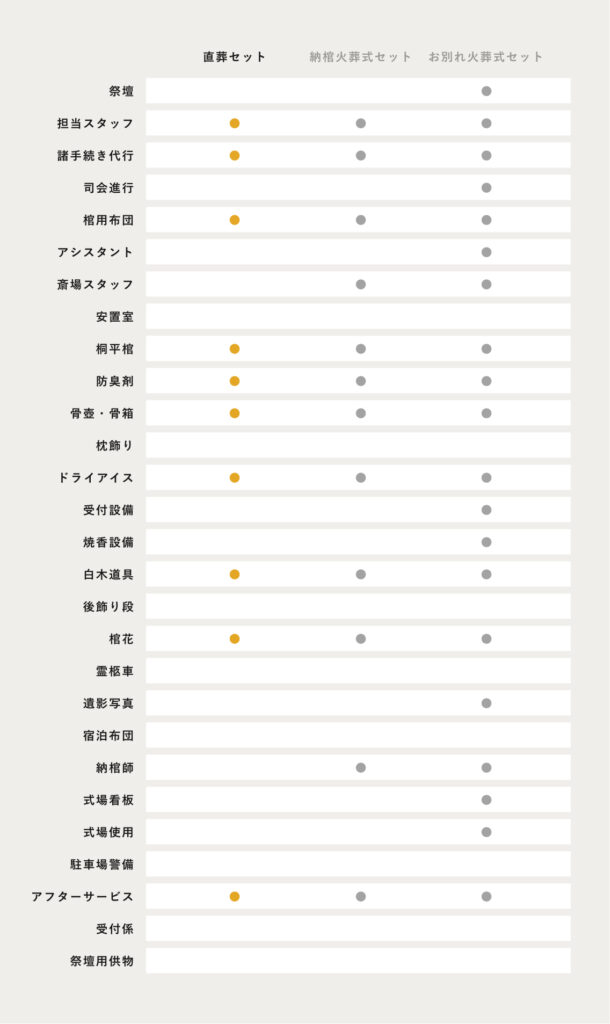 |  | 直葬セット | 納棺火葬式セット | お別れ火葬式セット |
|---|---|---|---|
| 祭壇 |  |  | ● |
| 担当スタッフ | ● | ● | ● |
| 諸手続き代行 | ● | ● | ● |
| 司会進行 |  |  | ● |
| 棺用布団 | ● | ● | ● |
| アシスタント |  |  | ● |
| 斎場スタッフ |  | ● | ● |
| 安置室 |  |  |  |
| 桐平棺 | ● | ● | ● |
| 防臭剤 | ● | ● | ● |
| 骨壺・骨箱 | ● | ● | ● |
| 枕飾り |  |  |  |
| ドライアイス | ● | ● | ● |
| 受付設備 |  |  | ● |
| 焼香設備 |  |  | ● |
| 白木道具 | ● | ● | ● |
| 後飾り段 |  |  |  |
| 棺花 | ● | ● | ● |
| 霊柩車 |  |  |  |
| 遺影写真 |  |  | ● |
| 宿泊布団 |  |  |  |
| 納棺師 |  | ● | ● |
| 式場看板 |  |  | ● |
| 式場使用 |  |  | ● |
| 駐車場警備 |  |  |  |
| アフターサービス | ● | ● | ● |
| 受付係 |  |  |  |
| 祭壇用供物 |  |  |  |